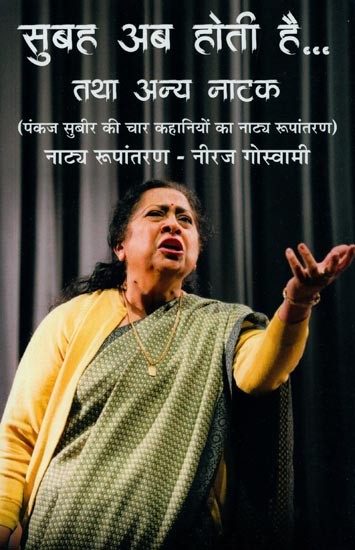 सुबह अब होती है...
तथा अन्य नाटक

(पंकज सुबीर की चार कहानियों का नाट्य रूपांतरण)

नाट्य रूपांतरण - नीरज गोस्वामी